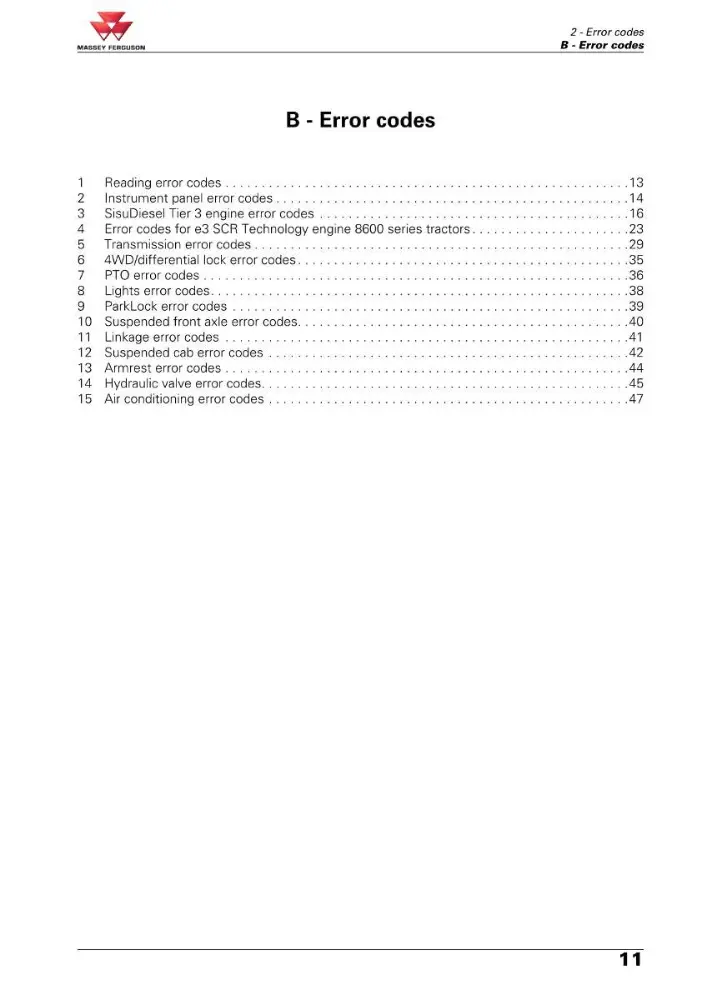 MASSEY FERGUSON

2 - Error codes
B - Error codes

B - Error codes

1 Reading error codes 13
2 Instrument panel error codes 14
3 SisuDiesel Tier 3 engine error codes 16
4 Error codes for e3 SCR Technology engine 8600 series tractors 23
5 Transmission error codes 29
6 4WD/differential lock error codes 35
7 PTO error codes 36
8 Lights error codes 38
9 ParkLock error codes 39
10 Suspended front axle error codes 40
11 Linkage error codes 41
12 Suspended cab error codes 42
13 Armrest error codes 44
14 Hydraulic valve error codes 45
15 Air conditioning error codes 47

11